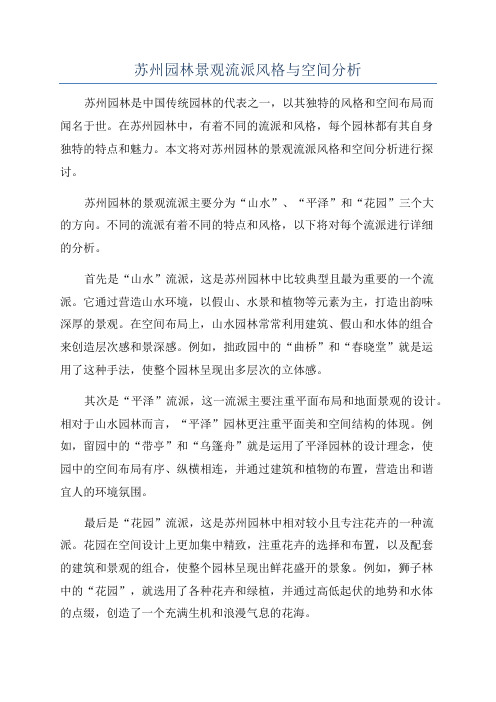 苏州园林景观流派风格与空间分析

苏州园林是中国传统园林的代表之一，以其独特的风格和空间布局而闻名于世。在苏州园林中，有着不同的流派和风格，每个园林都有其自身独特的特点和魅力。本文将对苏州园林的景观流派风格和空间分析进行探讨。

苏州园林的景观流派主要分为“山水”、“平泽”和“花园”三个大的方向。不同的流派有着不同的特点和风格，以下将对每个流派进行详细的分析。

首先是“山水”流派，这是苏州园林中比较典型且最为重要的一个流派。它通过营造山水环境，以假山、水景和植物等元素为主，打造出韵味深厚的景观。在空间布局上，山水园林常常利用建筑、假山和水体的组合来创造层次感和景深感。例如，拙政园中的“曲桥”和“春晓堂”就是运用了这种手法，使整个园林呈现出多层次的立体感。

其次是“平泽”流派，这一流派主要注重平面布局和地面景观的设计。相对于山水园林而言，“平泽”园林更注重平面美和空间结构的体现。例如，留园中的“带亭”和“乌篷舟”就是运用了平泽园林的设计理念，使园中的空间布局有序、纵横相连，并通过建筑和植物的布置，营造出和谐宜人的环境氛围。

最后是“花园”流派，这是苏州园林中相对较小且专注花卉的一种流派。花园在空间设计上更加集中精致，注重花卉的选择和布置，以及配套的建筑和景观的组合，使整个园林呈现出鲜花盛开的景象。例如，狮子林中的“花园”，就选用了各种花卉和绿植，并通过高低起伏的地势和水体的点缀，创造了一个充满生机和浪漫气息的花海。